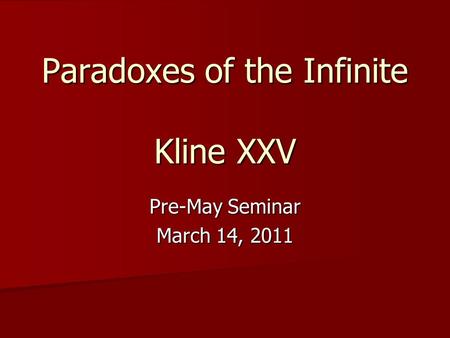 Paradoxes of the Infinite

Kline XXV

Pre-May Seminar
March 14, 2011